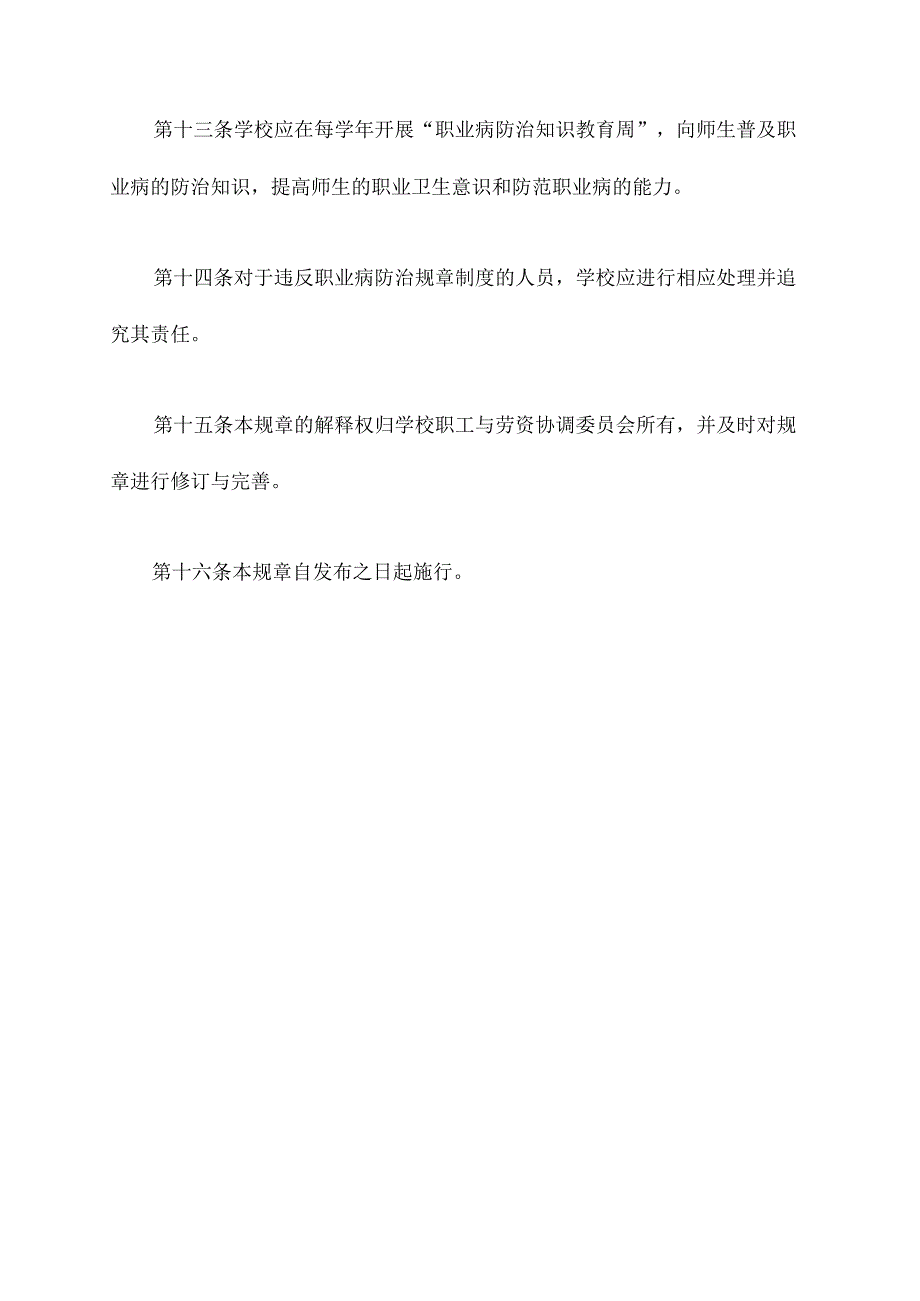 第十三条学校应在每学年开展“职业病防治知识教育周”，向师生普及职业病的防治知识，提高师生的职业卫生意识和防范职业病的能力。

第十四条对于违反职业病防治规章制度的人员，学校应进行相应处理并追究其责任。

第十五条本规章的解释权归学校职工与劳资协调委员会所有，并及时对规章进行修订与完善。

第十六条本规章自发布之日起施行。